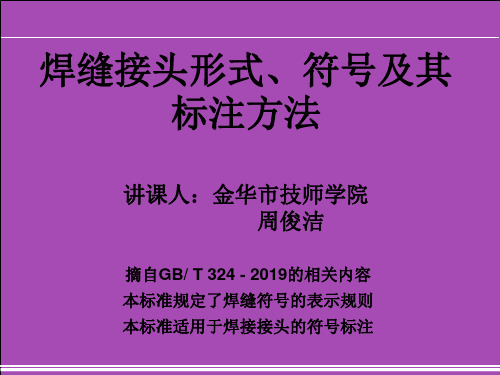 焊缝接头形式、符号及其标注方法

讲课人：金华市技师学院
周俊洁

摘自GB/ T 324 - 2019的相关内容
本标准规定了焊缝符号的表示规则
本标准适用于焊接接头的符号标注